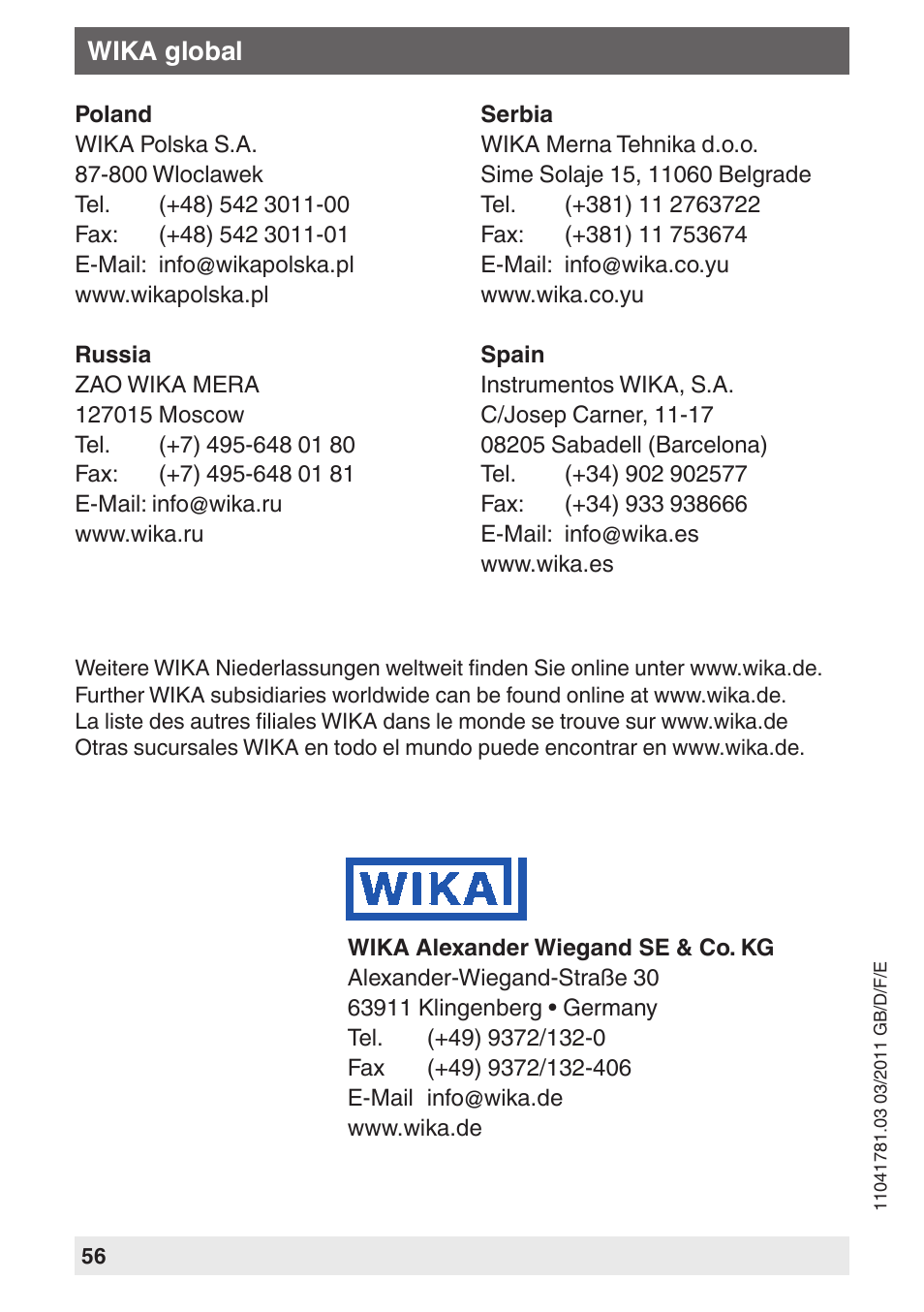 WIKA global

Poland
WIKA Polska S.A.
87-800 Wloclawek
Tel. (+48) 542 3011-00
Fax: (+48) 542 3011-01
E-Mail: info@wikapolska.pl
www.wikapolska.pl

Russia
ZAO WIKA MERA
127015 Moscow
Tel. (+7) 495-648 01 80
Fax: (+7) 495-648 01 81
E-Mail: info@wika.ru
www.wika.ru

Serbia
WIKA Merna Tehnika d.o.o.
Sime Solaje 15, 11060 Belgrade
Tel. (+381) 11 2763722
Fax: (+381) 11 753674
E-Mail: info@wika.co.yu
www.wika.co.yu

Spain
Instrumentos WIKA, S.A.
C/Josep Carner, 11-17
08205 Sabadell (Barcelona)
Tel. (+34) 902 902577
Fax: (+34) 933 938666
E-Mail: info@wika.es
www.wika.es

Weitere WIKA Niederlassungen weltweit finden Sie online unter www.wika.de.
Further WIKA subsidiaries worldwide can be found online at www.wika.de.
La liste des autres filiales WIKA dans le monde se trouve sur www.wika.de
Otras sucursales WIKA en todo el mundo puede encontrar en www.wika.de.

WIKA

WIKA Alexander Wiegand SE & Co. KG
Alexander-Wiegand-Straße 30
63911 Klingenberg • Germany
Tel. (+49) 9372/132-0
Fax (+49) 9372/132-406
E-Mail info@wika.de
www.wika.de

11041781.03 03/2011 GB/D/F/E

56